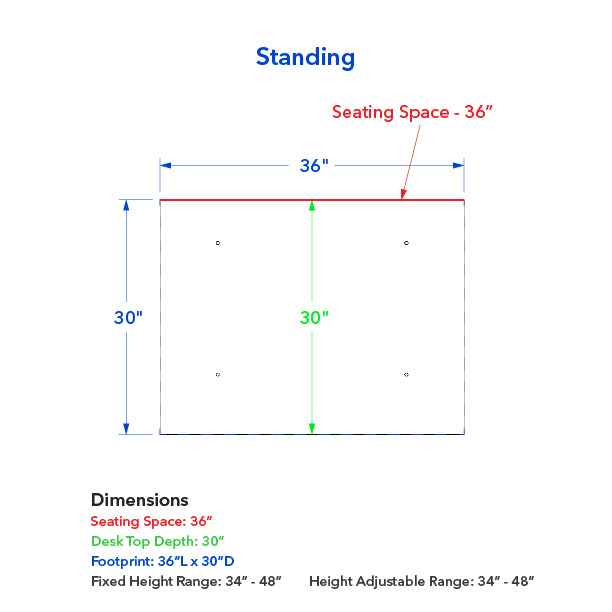 Standing

Seating Space - 36″

36"

30"

30"

Dimensions
Seating Space: 36″
Desk Top Depth: 30″
Footprint: 36″L x 30″D
Fixed Height Range: 34″ - 48″ Height Adjustable Range: 34″ - 48″